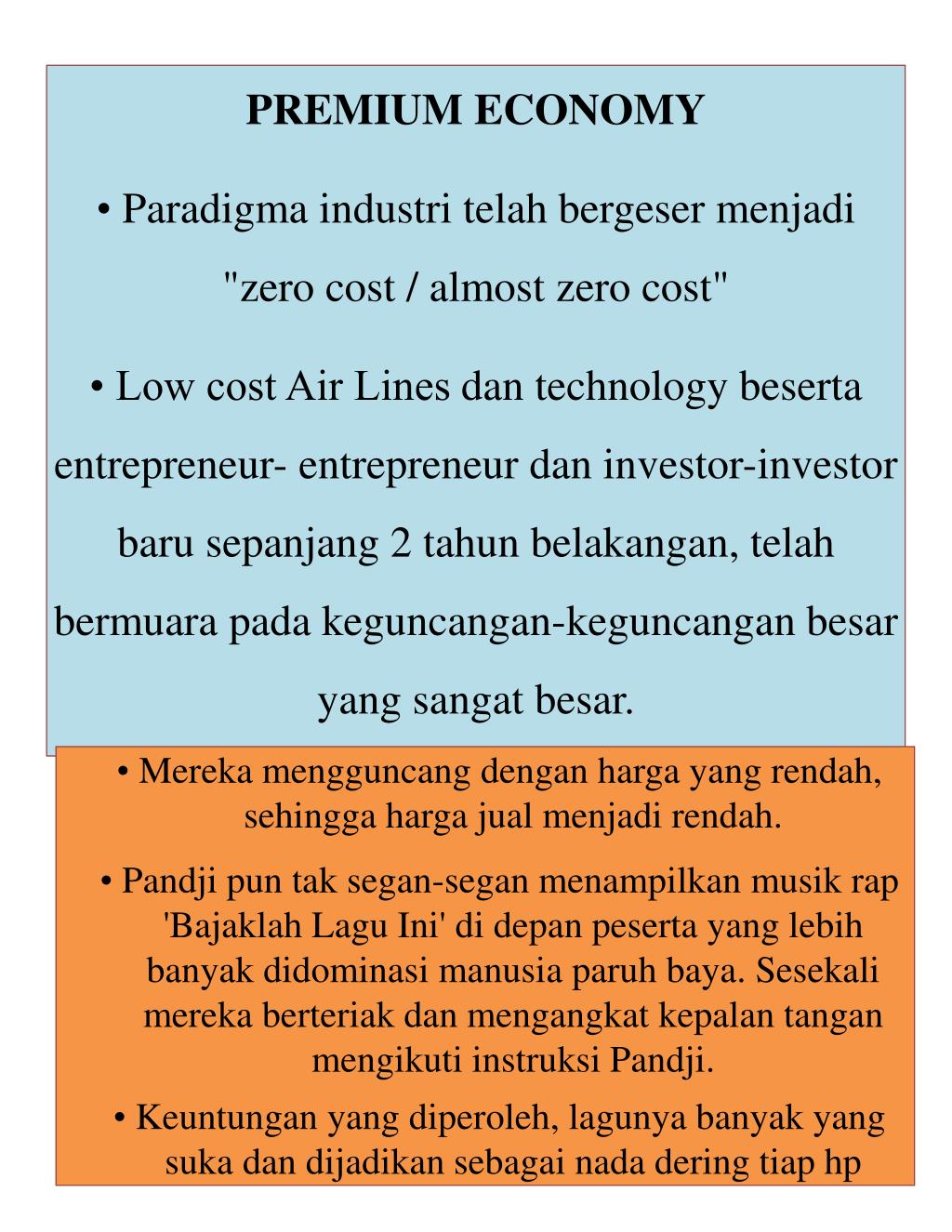 PREMIUM ECONOMY

• Paradigma industri telah bergeser menjadi "zero cost / almost zero cost"

• Low cost Air Lines dan technology beserta entrepreneur- entrepreneur dan investor-investor baru sepanjang 2 tahun belakangan, telah bermuara pada keguncangan-keguncangan besar yang sangat besar.

• Mereka mengguncang dengan harga yang rendah, sehingga harga jual menjadi rendah.

• Pandji pun tak segan-segan menampilkan musik rap 'Bajaklah Lagu Ini' di depan peserta yang lebih banyak didominasi manusia paruh baya. Sesekali mereka berteriak dan mengangkat kepalan tangan mengikuti instruksi Pandji.

• Keuntungan yang diperoleh, lagunya banyak yang suka dan dijadikan sebagai nada dering tiap hp